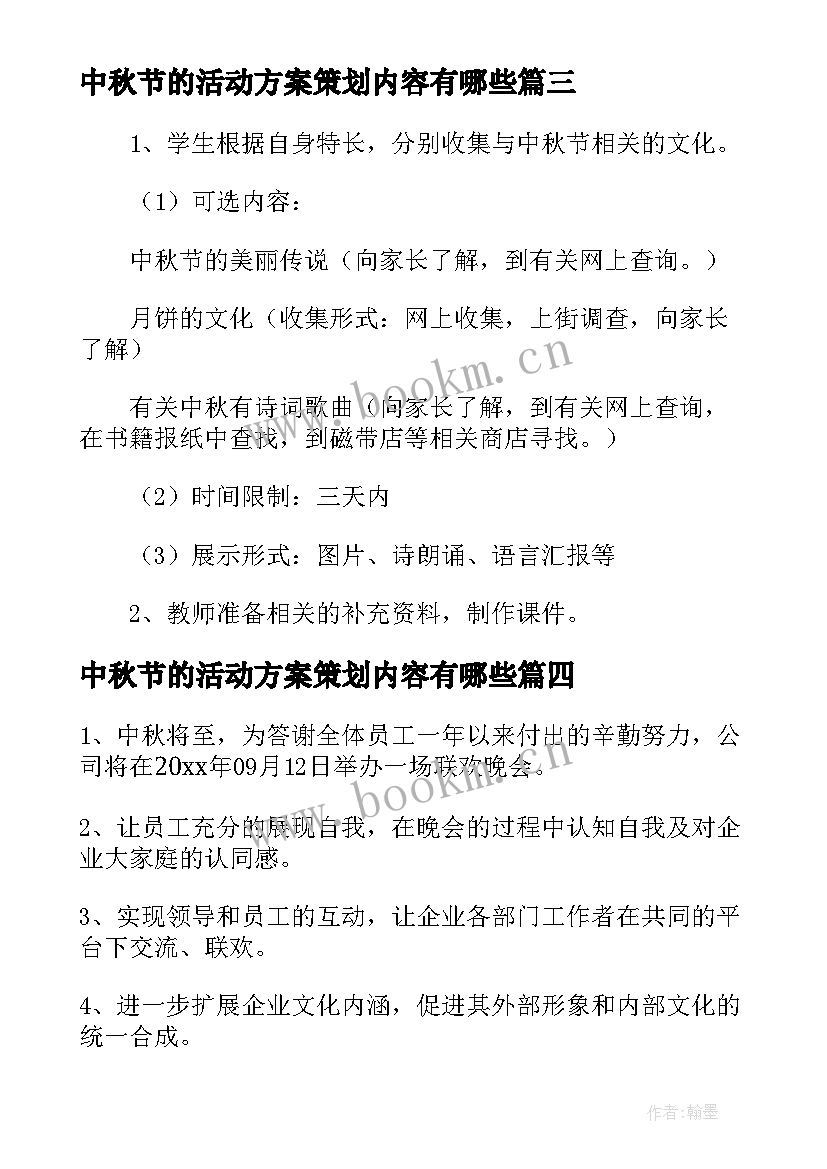 中秋节的活动方案策划内容有哪些篇三

1、学生根据自身特长，分别收集与中秋节相关的文化。

（1）可选内容：

中秋节的美丽传说（向家长了解，到有关网上查询。）

月饼的文化（收集形式：网上收集，上街调查，向家长了解）

有关中秋有诗词歌曲（向家长了解，到有关网上查询，在书籍报纸中查找，到磁带店等相关商店寻找。）

（2）时间限制：三天内

（3）展示形式：图片、诗朗诵、语言汇报等

2、教师准备相关的补充资料，制作课件。

中秋节的活动方案策划内容有哪些篇四

1、中秋将至，为答谢全体员工一年以来付出的辛勤努力，公司将在20xx年09月12日举办一场联欢晚会。

2、让员工充分的展现自我，在晚会的过程中认知自我及对企业大家庭的认同感。

3、实现领导和员工的互动，让企业各部门工作者在共同的平台下交流、联欢。

4、进一步扩展企业文化内涵，促进其外部形象和内部文化的统一合成。

www.bookm.cn

www.bookm.cn

作者:翰墨